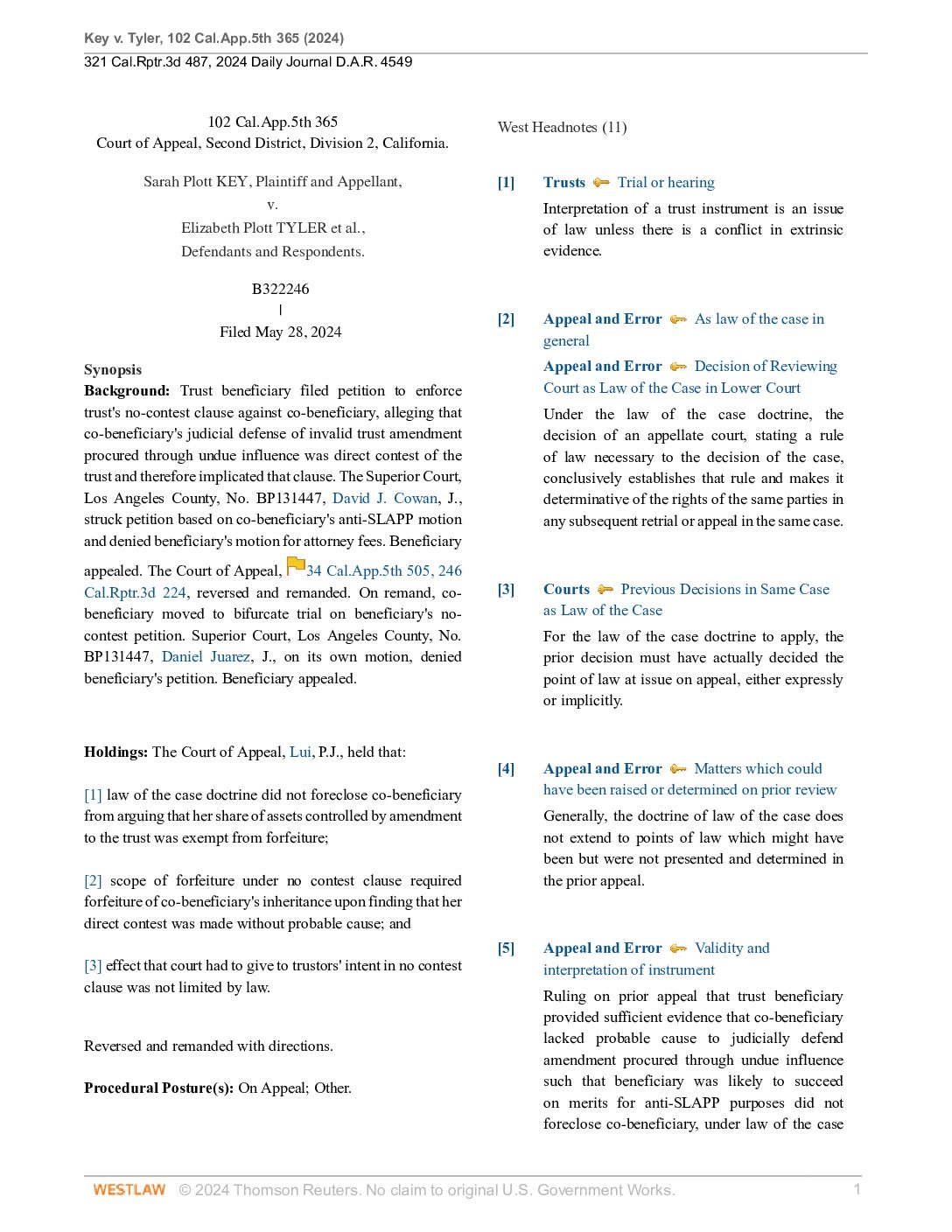 Key v. Tyler, 102 Cal.App.5th 365 (2024)
321 Cal.Rptr.3d 487, 2024 Daily Journal D.A.R. 4549

102 Cal.App.5th 365
Court of Appeal, Second District, Division 2, California.

Sarah Plott KEY, Plaintiff and Appellant,
v.
Elizabeth Plott TYLER et al.,
Defendants and Respondents.

B322246
|
Filed May 28, 2024

Synopsis
Background: Trust beneficiary filed petition to enforce trust's no-contest clause against co-beneficiary, alleging that co-beneficiary's judicial defense of invalid trust amendment procured through undue influence was direct contest of the trust and therefore implicated that clause. The Superior Court, Los Angeles County, No. BP131447, David J. Cowan, J., struck petition based on co-beneficiary's anti-SLAPP motion and denied beneficiary's motion for attorney fees. Beneficiary appealed. The Court of Appeal, 34 Cal.App.5th 505, 246 Cal.Rptr.3d 224, reversed and remanded. On remand, co-beneficiary moved to bifurcate trial on beneficiary's no-contest petition. Superior Court, Los Angeles County, No. BP131447, Daniel Juarez, J., on its own motion, denied beneficiary's petition. Beneficiary appealed.

Holdings: The Court of Appeal, Lui, P.J., held that:

[1] law of the case doctrine did not foreclose co-beneficiary from arguing that her share of assets controlled by amendment to the trust was exempt from forfeiture;

[2] scope of forfeiture under no contest clause required forfeiture of co-beneficiary's inheritance upon finding that her direct contest was made without probable cause; and

[3] effect that court had to give to trustors' intent in no contest clause was not limited by law.

Reversed and remanded with directions.

Procedural Posture(s): On Appeal; Other.

West Headnotes (11)

[1] Trusts Trial or hearing
Interpretation of a trust instrument is an issue of law unless there is a conflict in extrinsic evidence.

[2] Appeal and Error As law of the case in general
Appeal and Error Decision of Reviewing Court as Law of the Case in Lower Court
Under the law of the case doctrine, the decision of an appellate court, stating a rule of law necessary to the decision of the case, conclusively establishes that rule and makes it determinative of the rights of the same parties in any subsequent retrial or appeal in the same case.

[3] Courts Previous Decisions in Same Case as Law of the Case
For the law of the case doctrine to apply, the prior decision must have actually decided the point of law at issue on appeal, either expressly or implicitly.

[4] Appeal and Error Matters which could have been raised or determined on prior review
Generally, the doctrine of law of the case does not extend to points of law which might have been but were not presented and determined in the prior appeal.

[5] Appeal and Error Validity and interpretation of instrument
Ruling on prior appeal that trust beneficiary provided sufficient evidence that co-beneficiary lacked probable cause to judicially defend amendment procured through undue influence such that beneficiary was likely to succeed on merits for anti-SLAPP purposes did not foreclose co-beneficiary, under law of the case

WESTLAW © 2024 Thomson Reuters. No claim to original U.S. Government Works. 1